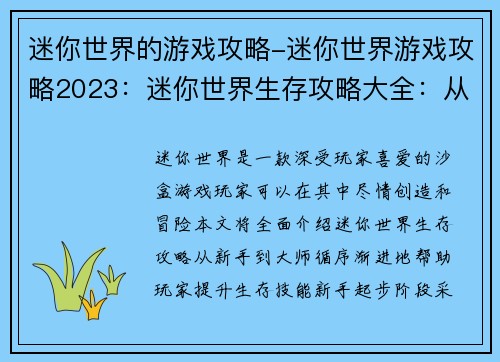 迷你世界的游戏攻略-迷你世界游戏攻略2023：迷你世界生存攻略大全：从

迷你世界是一款深受玩家喜爱的沙盒游戏玩家可以在其中尽情创造和冒险本文将全面介绍迷你世界生存攻略从新手到大师循序渐进地帮助玩家提升生存技能新手起步阶段采